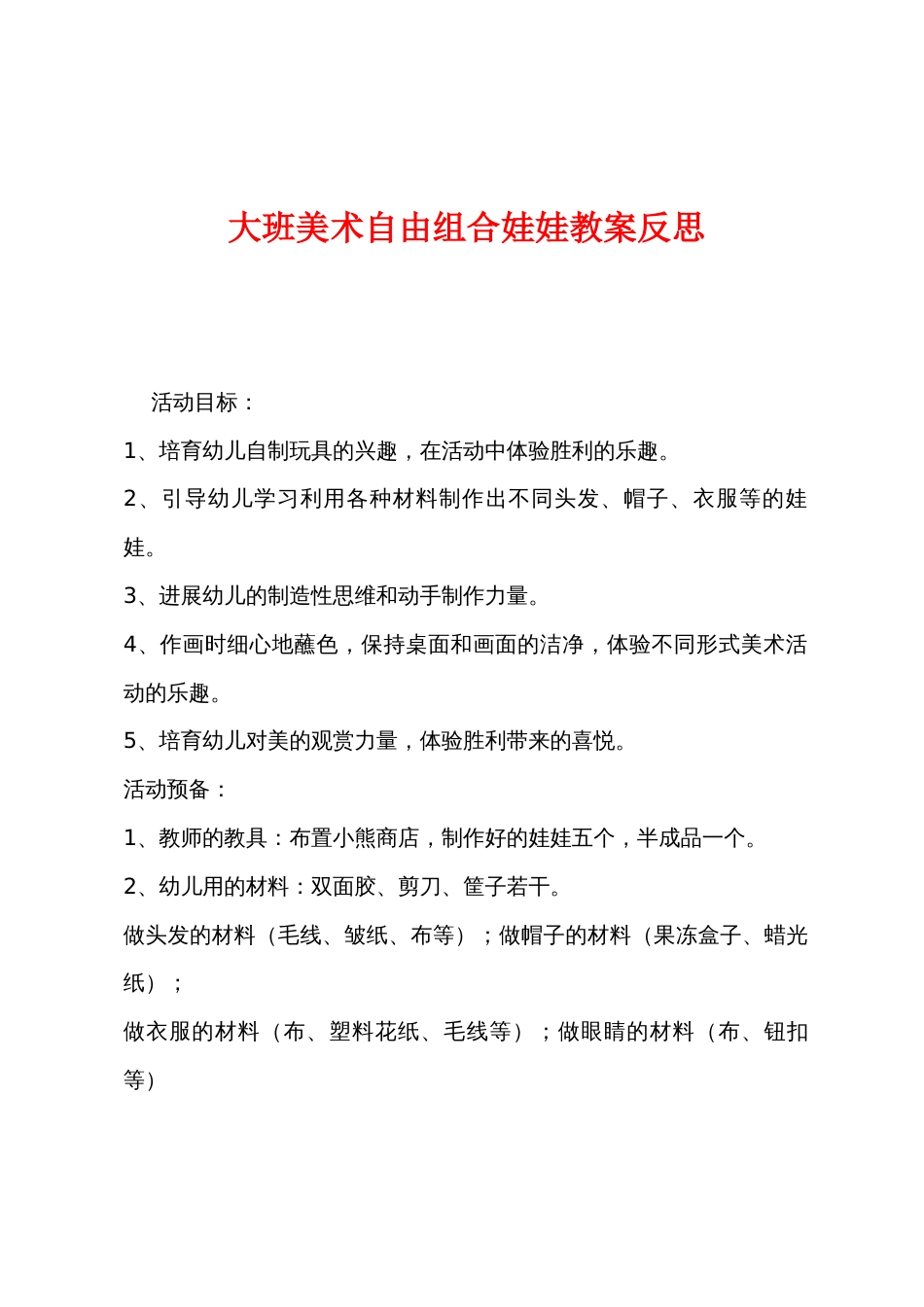 大班美术自由组合娃娃教案反思

活动目标：

1、培育幼儿自制玩具的兴趣，在活动中体验胜利的乐趣。

2、引导幼儿学习利用各种材料制作出不同头发、帽子、衣服等的娃娃。

3、进展幼儿的制造性思维和动手制作力量。

4、作画时细心地蘸色，保持桌面和画面的洁净，体验不同形式美术活动的乐趣。

5、培育幼儿对美的观赏力量，体验胜利带来的喜悦。

活动预备：

1、教师的教具：布置小熊商店，制作好的娃娃五个，半成品一个。

2、幼儿用的材料：双面胶、剪刀、筐子若干。

做头发的材料（毛线、皱纸、布等）；做帽子的材料（果冻盒子、蜡光纸）；

做衣服的材料（布、塑料花纸、毛线等）；做眼睛的材料（布、钮扣等）